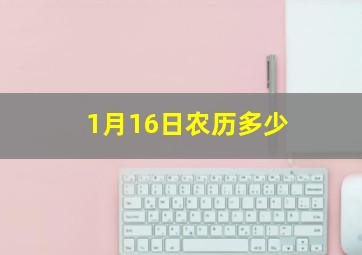 1月16日农历多少